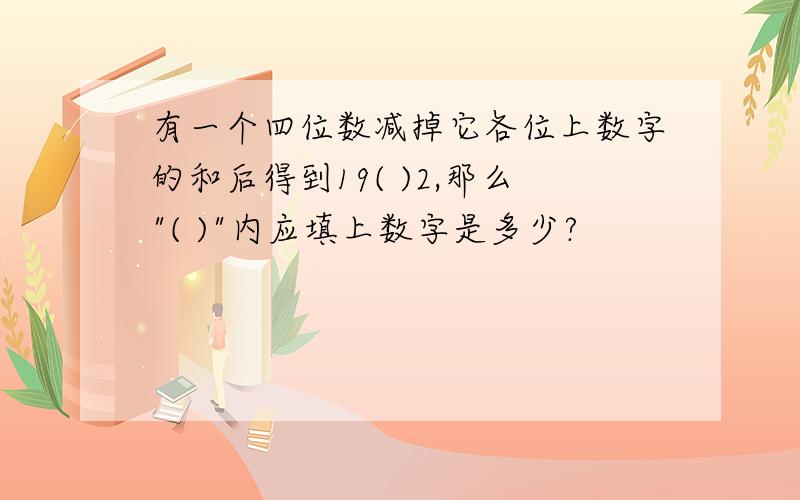 有一个四位数减掉它各位上数字的和后得到19( )2,那么"( )"内应填上数字是多少?